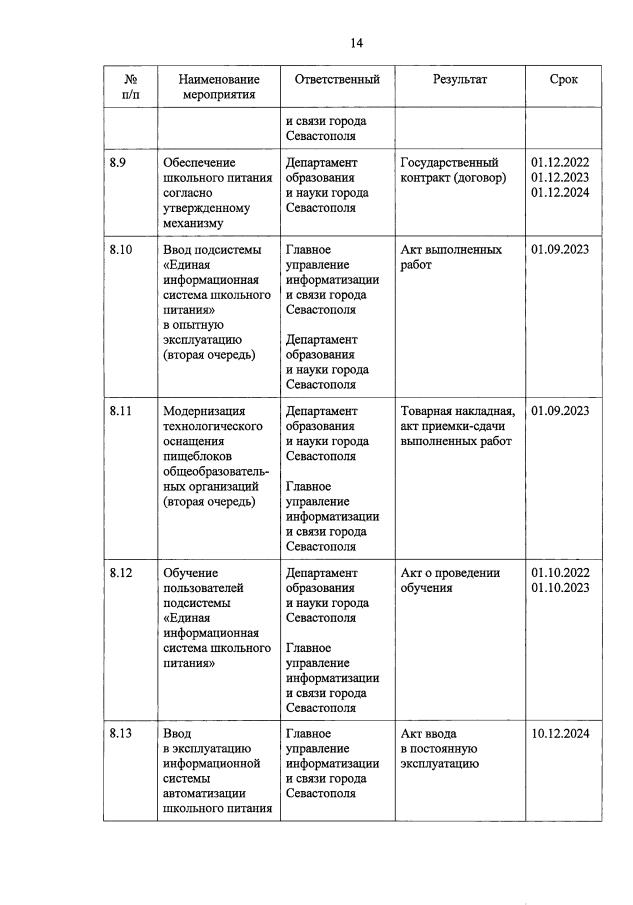 14

| № п/п | Наименование мероприятия | Ответственный | Результат | Срок |
|---|---|---|---|---|
| | | и связи города Севастополя | | |
| 8.9 | Обеспечение школьного питания согласно утвержденному механизму | Департамент образования и науки города Севастополя | Государственный контракт (договор) | 01.12.2022 01.12.2023 01.12.2024 |
| 8.10 | Ввод подсистемы «Единая информационная система школьного питания» в опытную эксплуатацию (вторая очередь) | Главное управление информатизации и связи города Севастополя Департамент образования и науки города Севастополя | Акт выполненных работ | 01.09.2023 |
| 8.11 | Модернизация технологического оснащения пищеблоков общеобразовательных организаций (вторая очередь) | Департамент образования и науки города Севастополя Главное управление информатизации и связи города Севастополя | Товарная накладная, акт приемки-сдачи выполненных работ | 01.09.2023 |
| 8.12 | Обучение пользователей подсистемы «Единая информационная система школьного питания» | Департамент образования и науки города Севастополя Главное управление информатизации и связи города Севастополя | Акт о проведении обучения | 01.10.2022 01.10.2023 |
| 8.13 | Ввод в эксплуатацию информационной системы автоматизации школьного питания | Главное управление информатизации и связи города Севастополя | Акт ввода в постоянную эксплуатацию | 10.12.2024 |